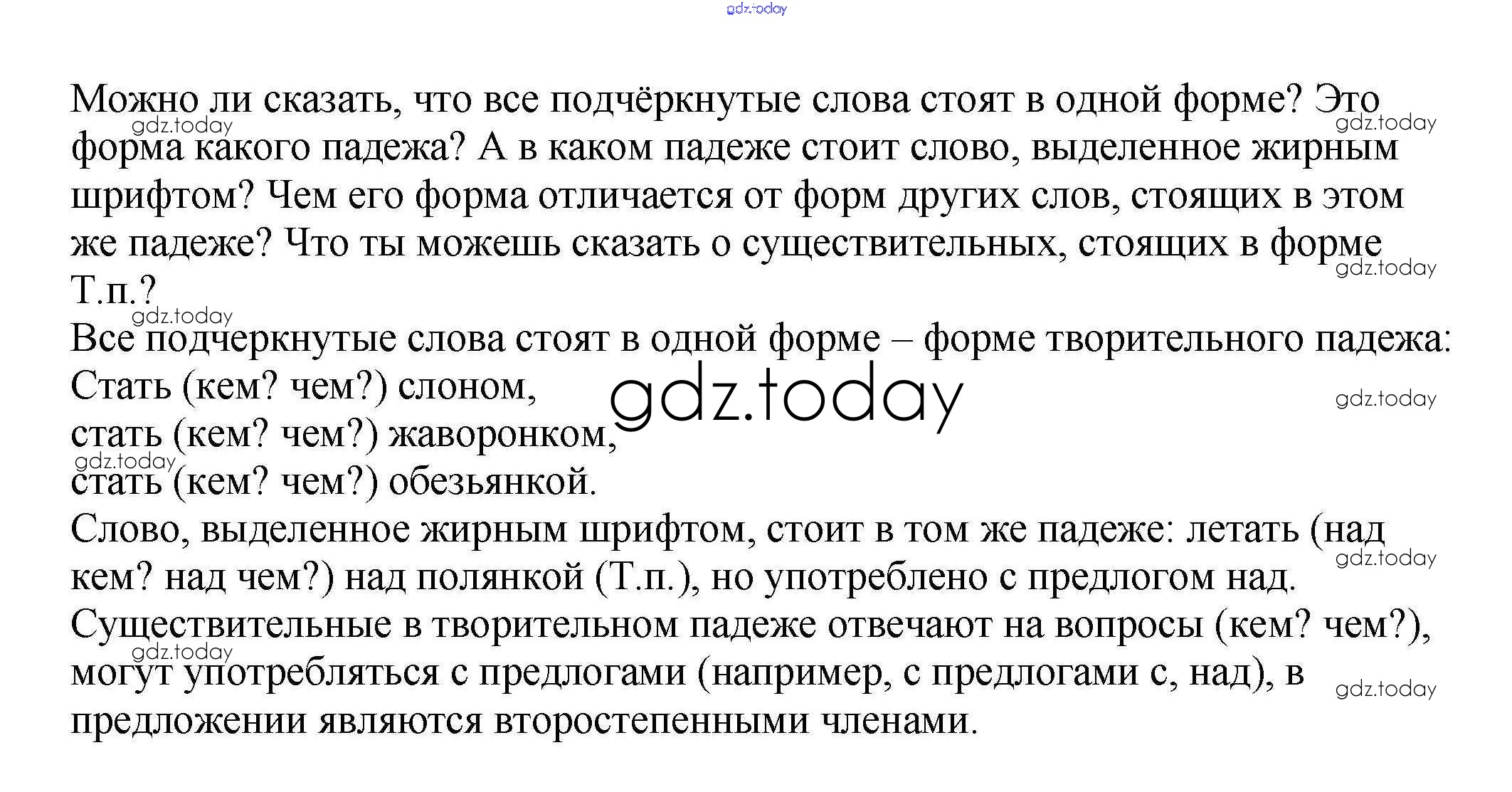 Можно ли сказать, что все подчёркнутые слова стоят в одной форме? Это форма какого падежа? А в каком падеже стоит слово, выделенное жирным шрифтом? Чем его форма отличается от форм других слов, стоящих в этом же падеже? Что ты можешь сказать о существительных, стоящих в форме Т.п.?

Все подчеркнутые слова стоят в одной форме – форме творительного падежа:
Стать (кем? чем?) слоном,
стать (кем? чем?) жаворонком,
стать (кем? чем?) обезьянкой.

Слово, выделенное жирным шрифтом, стоит в том же падеже: летать (над кем? над чем?) над полянкой (Т.п.), но употреблено с предлогом над.

Существительные в творительном падеже отвечают на вопросы (кем? чем?), могут употребляться с предлогами (например, с предлогами с, над), в предложении являются второстепенными членами.

gdz.today